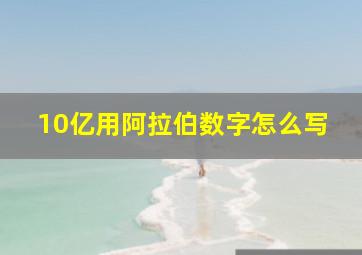 10亿用阿拉伯数字怎么写